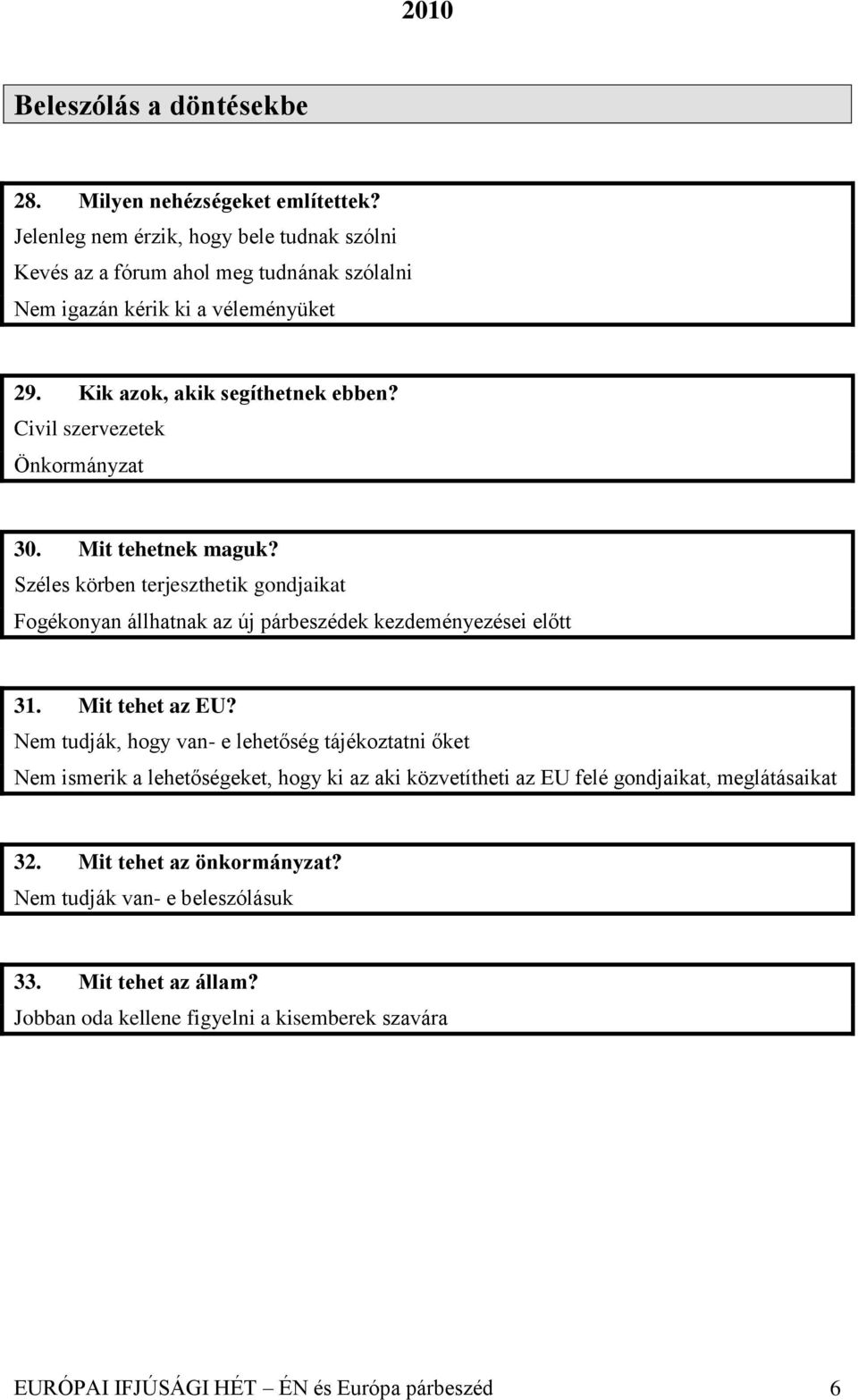 2010

Beleszólás a döntésekbe

28. Milyen nehézségeket említettek?
Jelenleg nem érzik, hogy bele tudnak szólni
Kevés az a fórum ahol meg tudnának szólalni
Nem igazán kérik ki a véleményüket

29. Kik azok, akik segíthetnek ebben?
Civil szervezetek
Önkormányzat

30. Mit tehetnek maguk?
Széles körben terjeszthetik gondjaikat
Fogékonyan állhatnak az új párbeszédek kezdeményezései előtt

31. Mit tehet az EU?
Nem tudják, hogy van- e lehetőség tájékoztatni őket
Nem ismerik a lehetőségeket, hogy ki az aki közvetítheti az EU felé gondjaikat, meglátásaikat

32. Mit tehet az önkormányzat?
Nem tudják van- e beleszólásuk

33. Mit tehet az állam?
Jobban oda kellene figyelni a kisemberek szavára

EURÓPAI IFJÚSÁGI HÉT – ÉN és Európa párbeszéd 6